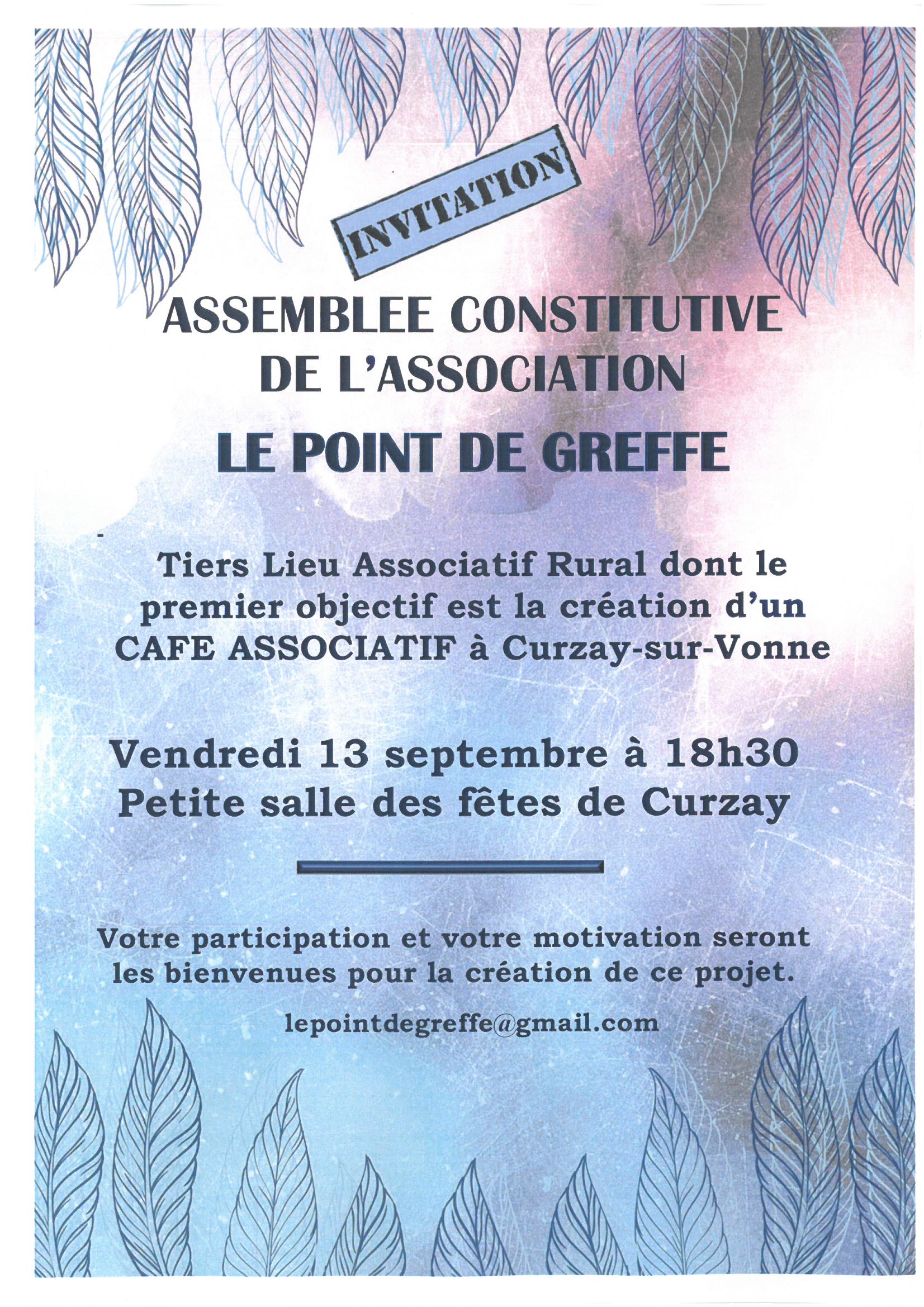 INVITATION

ASSEMBLEE CONSTITUTIVE DE L'ASSOCIATION

LE POINT DE GREFFE

Tiers Lieu Associatif Rural dont le premier objectif est la création d'un CAFE ASSOCIATIF à Curzay-sur-Vonne

Vendredi 13 septembre à 18h30
Petite salle des fêtes de Curzay

Votre participation et votre motivation seront les bienvenues pour la création de ce projet.

lepointdegreffe@gmail.com